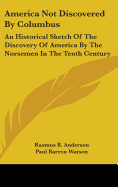 America Not Discovered By Columbus

An Historical Sketch Of The Discovery Of America By The Norsemen In The Tenth Century

Rasmus B. Anderson
Paul Barron Watson